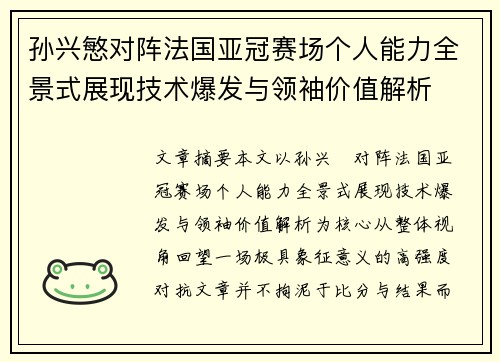 孙兴慜对阵法国亚冠赛场个人能力全景式展现技术爆发与领袖价值解析

文章摘要本文以孙兴 对阵法国亚冠赛场个人能力全景式展现技术爆发与领袖价值解析为核心从整体视角回望一场极具象征意义的高强度对抗文章并不拘泥于比分与结果而